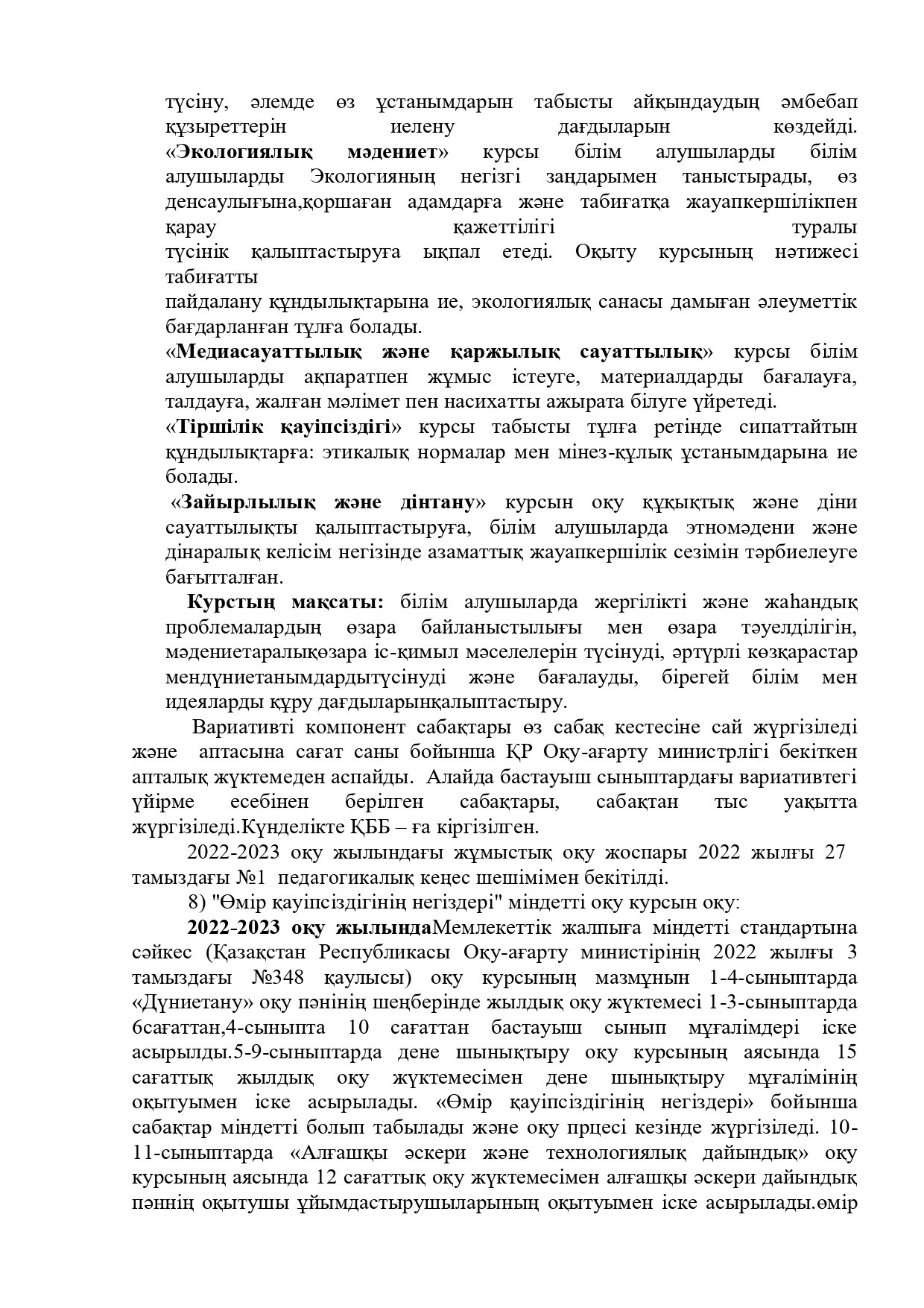 түсіну, әлемде өз ұстанымдарын табысты айқындаудың әмбебап құзыреттерін иелену дағдыларын көздейді. «Экологиялық мәдениет» курсы білім алушыларды білім алушыларды Экологияның негізгі заңдарымен таныстырады, өз денсаулығына,қоршаған адамдарға және табиғатқа жауапкершілікпен қарау қажеттілігі туралы түсінік қалыптастыруға ықпал етеді. Оқыту курсының нәтижесі табиғатты пайдалану құндылықтарына ие, экологиялық санасы дамыған әлеуметтік бағдарланған тұлға болады.

«Медиасауаттылық және қаржылық сауаттылық» курсы білім алушыларды ақпаратпен жұмыс істеуге, материалдарды бағалауға, талдауға, жалған мәлімет пен насихатты ажырата білуге үйретеді.

«Тіршілік қауіпсіздігі» курсы табысты тұлға ретінде сипаттайтын құндылықтарға: этикалық нормалар мен мінез-құлық ұстанымдарына ие болады.

«Зайырлылық және дінтану» курсын оқу құқықтық және діни сауаттылықты қалыптастыруға, білім алушыларда этномәдени және дінаралық келісім негізінде азаматтық жауапкершілік сезімін тәрбиелеуге бағытталған.

Курстың мақсаты: білім алушыларда жергілікті және жаһандық проблемалардың өзара байланыстылығы мен өзара тәуелділігін, мәдениетаралықөзара іс-қимыл мәселелерін түсінуді, әртүрлі көзқарастар мендүниетанымдардытүсінуді және бағалауды, бірегей білім мен идеяларды құру дағдыларынқалыптастыру.

Вариативті компонент сабақтары өз сабақ кестесіне сай жүргізіледі және аптасына сағат саны бойынша ҚР Оқу-ағарту министрлігі бекіткен апталық жүктемеден аспайды. Алайда бастауыш сыныптардағы вариативтегі үйірме есебінен берілген сабақтары, сабақтан тыс уақытта жүргізіледі.Күнделікте ҚББ – ға кіргізілген.

2022-2023 оқу жылындағы жұмыстық оқу жоспары 2022 жылғы 27 тамыздағы №1 педагогикалық кеңес шешімімен бекітілді.

8) "Өмір қауіпсіздігінің негіздері" міндетті оқу курсын оқу:

2022-2023 оқу жылындаМемлекеттік жалпыға міндетті стандартына сәйкес (Қазақстан Республикасы Оқу-ағарту министірінің 2022 жылғы 3 тамыздағы №348 қаулысы) оқу курсының мазмұнын 1-4-сыныптарда «Дүниетану» оқу пәнінің шеңберінде жылдық оқу жүктемесі 1-3-сыныптарда 6сағаттан,4-сыныпта 10 сағаттан бастауыш сынып мұғалімдері іске асырылды.5-9-сыныптарда дене шынықтыру оқу курсының аясында 15 сағаттық жылдық оқу жүктемесімен дене шынықтыру мұғалімінің оқытуымен іске асырылады. «Өмір қауіпсіздігінің негіздері» бойынша сабақтар міндетті болып табылады және оқу прцесі кезінде жүргізіледі. 10-11-сыныптарда «Алғашқы әскери және технологиялық дайындық» оқу курсының аясында 12 сағаттық оқу жүктемесімен алғашқы әскери дайындық пәннің оқытушы ұйымдастырушыларының оқытуымен іске асырылады.өмір